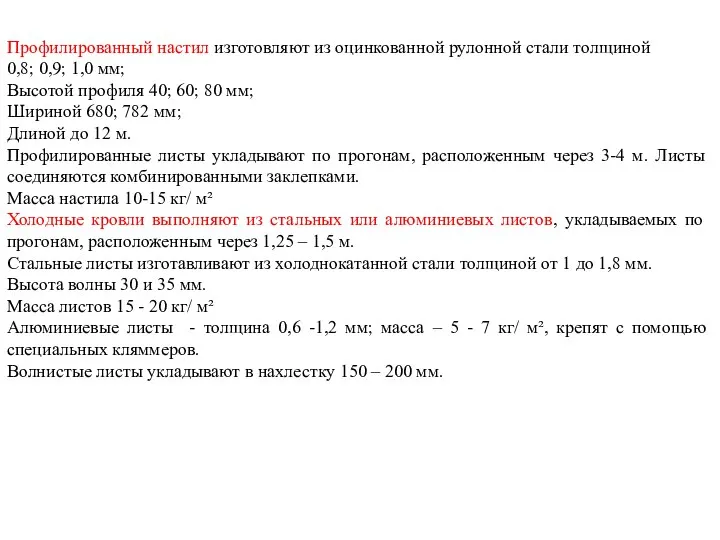 Профилированный настил изготовляют из оцинкованной рулонной стали толщиной
0,8; 0,9; 1,0 мм;
Высотой профиля 40; 60; 80 мм;
Шириной 680; 782 мм;
Длиной до 12 м.
Профилированные листы укладывают по прогонам, расположенным через 3-4 м. Листы соединяются комбинированными заклепками.
Масса настила 10-15 кг/ м²
Холодные кровли выполняют из стальных или алюминиевых листов, укладываемых по прогонам, расположенным через 1,25 – 1,5 м.
Стальные листы изготавливают из холоднокатанной стали толщиной от 1 до 1,8 мм.
Высота волны 30 и 35 мм.
Масса листов 15 - 20 кг/ м²
Алюминиевые листы - толщина 0,6 -1,2 мм; масса – 5 - 7 кг/ м², крепят с помощью специальных кляммеров.
Волнистые листы укладывают в нахлестку 150 – 200 мм.